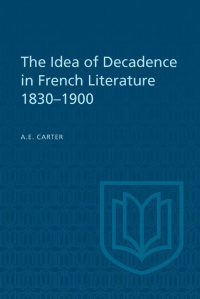 The Idea of Decadence in French Literature 1830–1900

A.E. CARTER